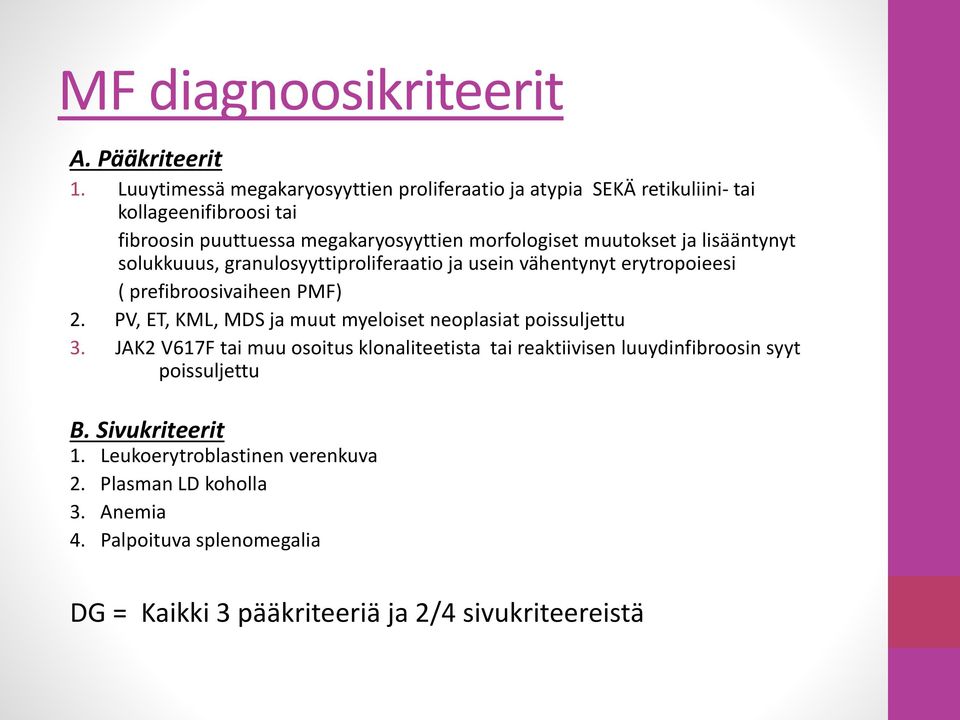 MF diagnoosikriteerit

A. Pääkriteerit

1. Luuytimessä megakaryosyyttien proliferaatio ja atypia SEKÄ retikuliini- tai kollageenifibroosi tai

fibroosin puuttuessa megakaryosyyttien morfologiset muutokset ja lisääntynyt solukkuus, granulosyyttiproliferaatio ja usein vähentynyt erytropoieesi

( prefibroosivaiheen PMF)

2. PV, ET, KML, MDS ja muut myeloiset neoplasiat poissuljettu

3. JAK2 V617F tai muu osoitus klonaliteetista tai reaktiivisen luuydinfibroosin syyt poissuljettu

B. Sivukriteerit

1. Leukoerytroblastinen verenkuva
2. Plasman LD koholla
3. Anemia
4. Palpoituva splenomegalia

DG = Kaikki 3 pääkriteeriä ja 2/4 sivukriteereistä